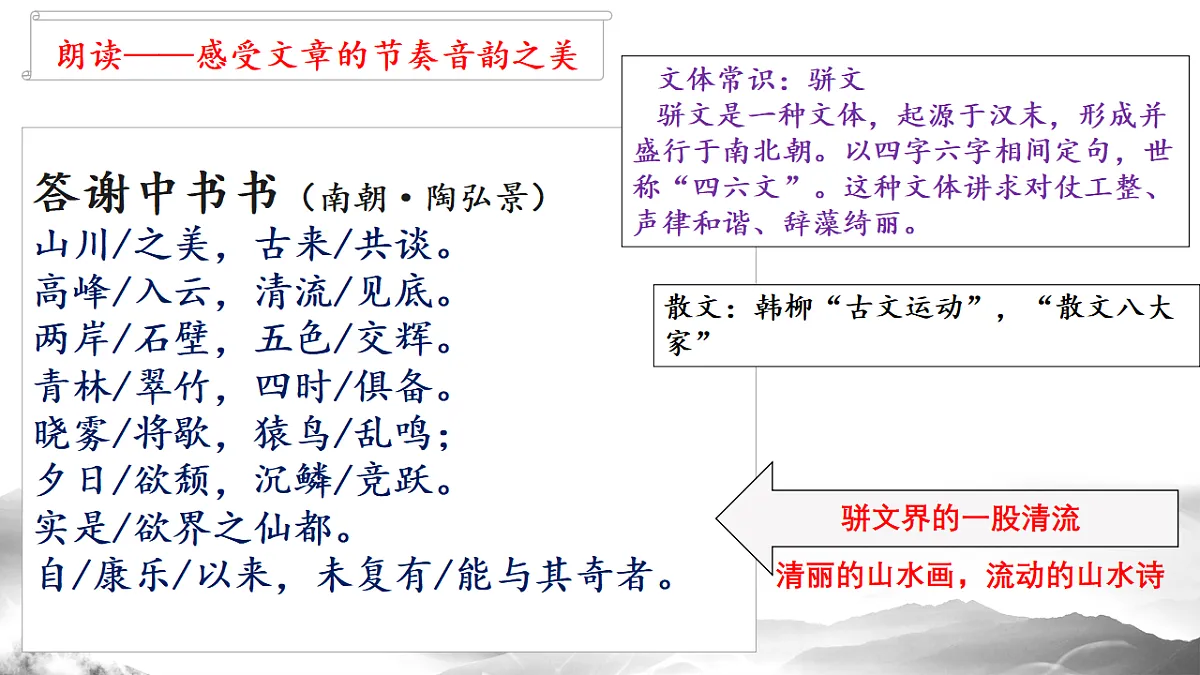 朗读——感受文章的节奏音韵之美

答谢中书书（南朝·陶弘景）
山川/之美，古来/共谈。
高峰/入云，清流/见底。
两岸/石壁，五色/交辉。
青林/翠竹，四时/俱备。
晓雾/将歇，猿鸟/乱鸣；
夕日/欲颓，沉鳞/竞跃。
实是/欲界之仙都。
自/康乐/以来，未复有/能与其奇者。

文体常识：骈文
骈文是一种文体，起源于汉末，形成并盛行于南北朝。以四字六字相间定句，世称“四六文”。这种文体讲求对仗工整、声律和谐、辞藻绮丽。

散文：韩柳“古文运动”，“散文八大家”

骈文界的一股清流

清丽的山水画，流动的山水诗